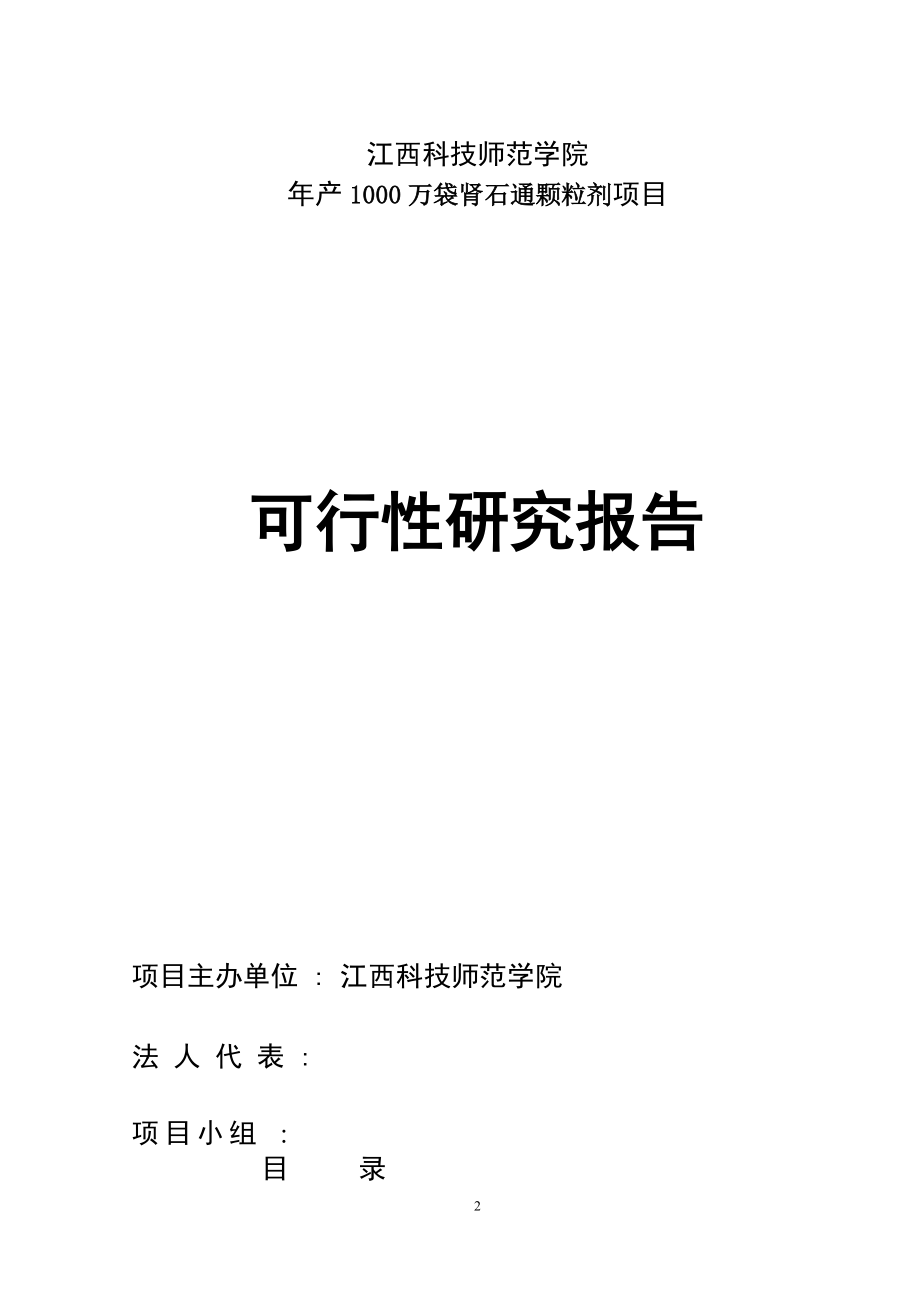 江西科技师范学院
年产 1000 万袋肾石通颗粒剂项目

可行性研究报告

项目主办单位 ： 江西科技师范学院

法 人 代 表 ：

项目小组 ：

目 录

2